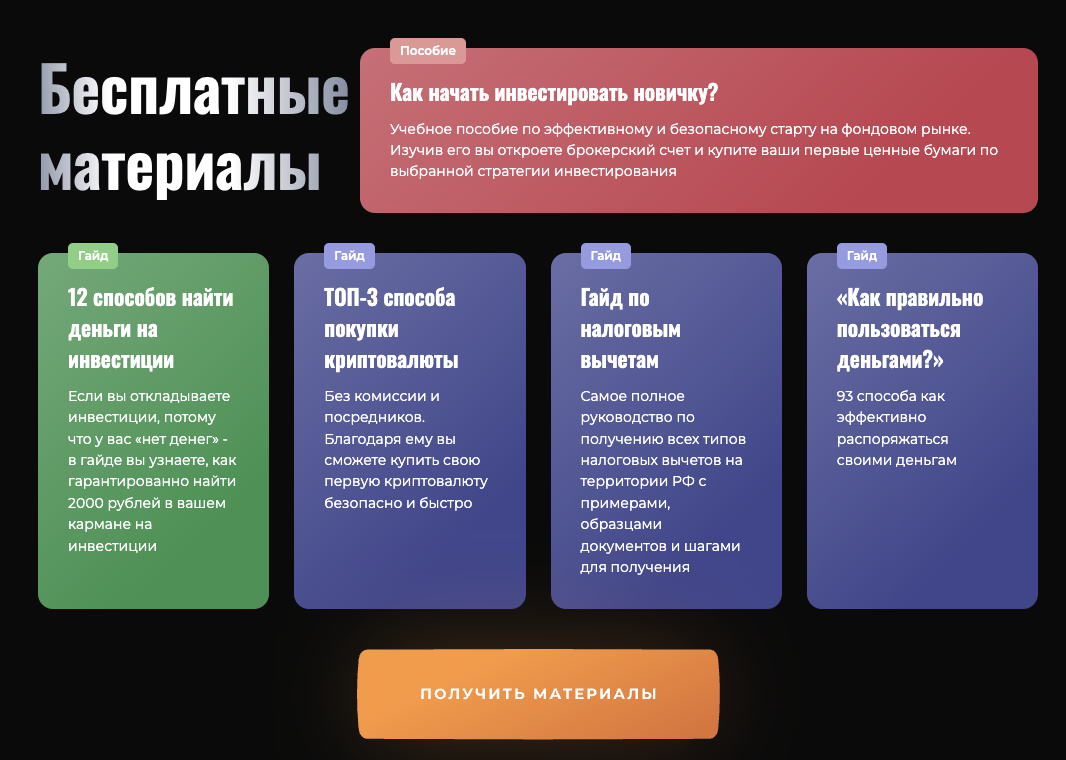 Бесплатные материалы

Пособие

Как начать инвестировать новичку?

Учебное пособие по эффективному и безопасному старту на фондовом рынке. Изучив его вы откроете брокерский счет и купите ваши первые ценные бумаги по выбранной стратегии инвестирования

Гайд

12 способов найти деньги на инвестиции

Если вы откладываете инвестиции, потому что у вас «нет денег» - в гайде вы узнаете, как гарантированно найти 2000 рублей в вашем кармане на инвестиции

Гайд

ТОП-3 способа покупки криптовалюты

Без комиссии и посредников. Благодаря ему вы сможете купить свою первую криптовалюту безопасно и быстро

Гайд

Гайд по налоговым вычетам

Самое полное руководство по получению всех типов налоговых вычетов на территории РФ с примерами, образцами документов и шагами для получения

Гайд

«Как правильно пользоваться деньгами?»

93 способа как эффективно распоряжаться своими деньгам

ПОЛУЧИТЬ МАТЕРИАЛЫ